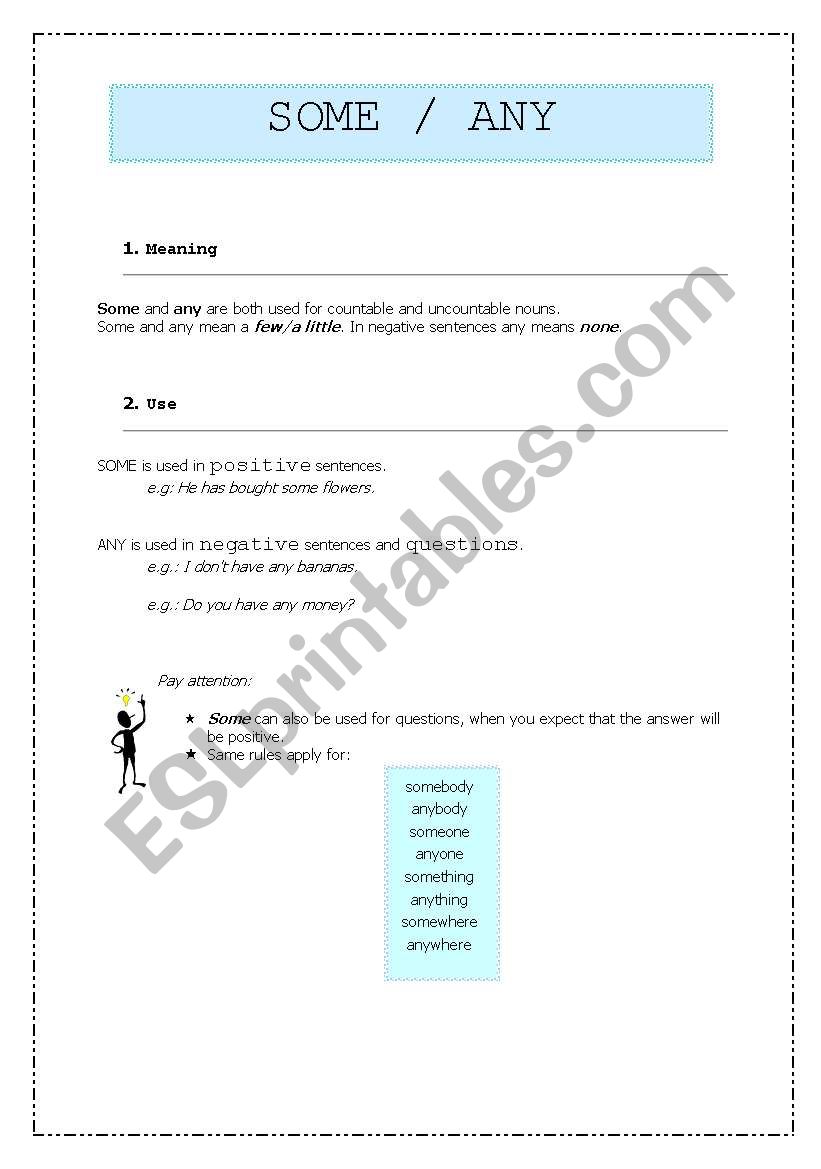 SOME / ANY

1. Meaning

Some and any are both used for countable and uncountable nouns.
Some and any mean a few/a little. In negative sentences any means none.

2. Use

SOME is used in positive sentences.
e.g: He has bought some flowers.

ANY is used in negative sentences and questions.
e.g.: I don't have any bananas.

e.g.: Do you have any money?

Pay attention:

★ Some can also be used for questions, when you expect that the answer will be positive.
★ Same rules apply for:

somebody
anybody
someone
anyone
something
anything
somewhere
anywhere

ESLprintables.com